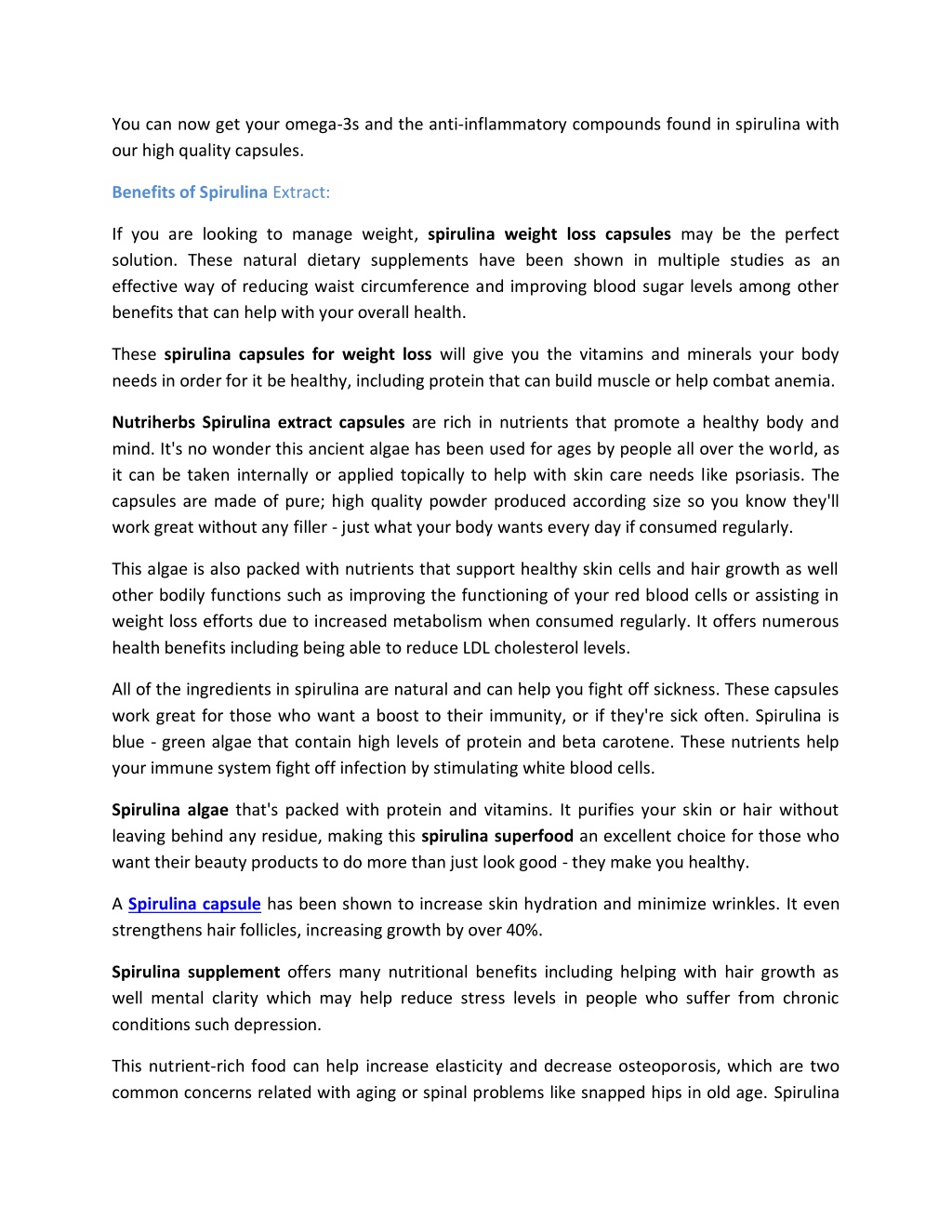 You can now get your omega-3s and the anti-inflammatory compounds found in spirulina with our high quality capsules.

Benefits of Spirulina Extract:

If you are looking to manage weight, spirulina weight loss capsules may be the perfect solution. These natural dietary supplements have been shown in multiple studies as an effective way of reducing waist circumference and improving blood sugar levels among other benefits that can help with your overall health.

These spirulina capsules for weight loss will give you the vitamins and minerals your body needs in order for it be healthy, including protein that can build muscle or help combat anemia.

Nutriherbs Spirulina extract capsules are rich in nutrients that promote a healthy body and mind. It's no wonder this ancient algae has been used for ages by people all over the world, as it can be taken internally or applied topically to help with skin care needs like psoriasis. The capsules are made of pure; high quality powder produced according size so you know they'll work great without any filler - just what your body wants every day if consumed regularly.

This algae is also packed with nutrients that support healthy skin cells and hair growth as well other bodily functions such as improving the functioning of your red blood cells or assisting in weight loss efforts due to increased metabolism when consumed regularly. It offers numerous health benefits including being able to reduce LDL cholesterol levels.

All of the ingredients in spirulina are natural and can help you fight off sickness. These capsules work great for those who want a boost to their immunity, or if they're sick often. Spirulina is blue - green algae that contain high levels of protein and beta carotene. These nutrients help your immune system fight off infection by stimulating white blood cells.

Spirulina algae that's packed with protein and vitamins. It purifies your skin or hair without leaving behind any residue, making this spirulina superfood an excellent choice for those who want their beauty products to do more than just look good - they make you healthy.

A Spirulina capsule has been shown to increase skin hydration and minimize wrinkles. It even strengthens hair follicles, increasing growth by over 40%.

Spirulina supplement offers many nutritional benefits including helping with hair growth as well mental clarity which may help reduce stress levels in people who suffer from chronic conditions such depression.

This nutrient-rich food can help increase elasticity and decrease osteoporosis, which are two common concerns related with aging or spinal problems like snapped hips in old age. Spirulina